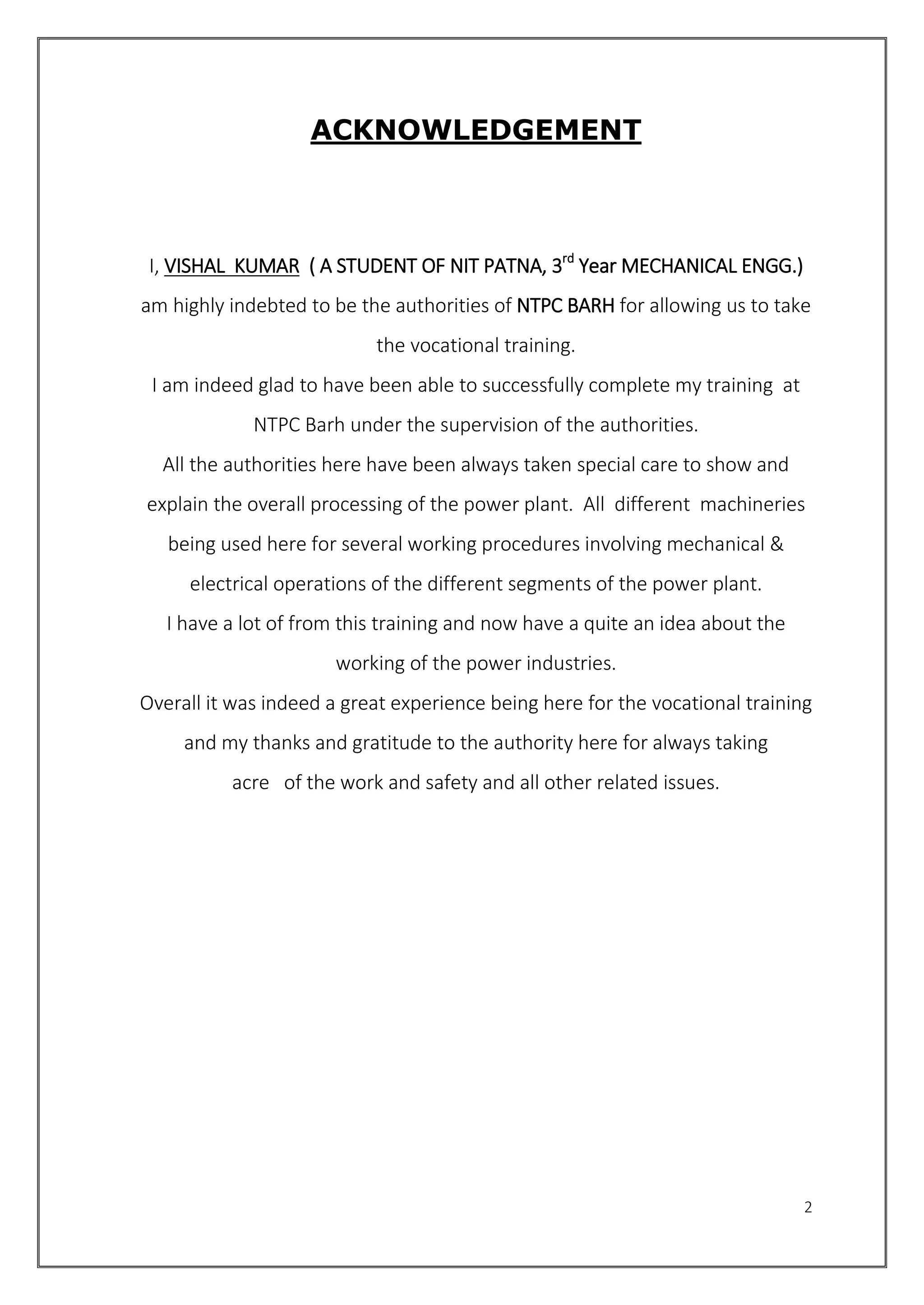 ACKNOWLEDGEMENT

I, VISHAL KUMAR ( A STUDENT OF NIT PATNA, 3rd Year MECHANICAL ENGG.) am highly indebted to be the authorities of NTPC BARH for allowing us to take the vocational training.
I am indeed glad to have been able to successfully complete my training at NTPC Barh under the supervision of the authorities.
All the authorities here have been always taken special care to show and explain the overall processing of the power plant. All different machineries being used here for several working procedures involving mechanical & electrical operations of the different segments of the power plant.
I have a lot of from this training and now have a quite an idea about the working of the power industries.
Overall it was indeed a great experience being here for the vocational training and my thanks and gratitude to the authority here for always taking acre of the work and safety and all other related issues.

2